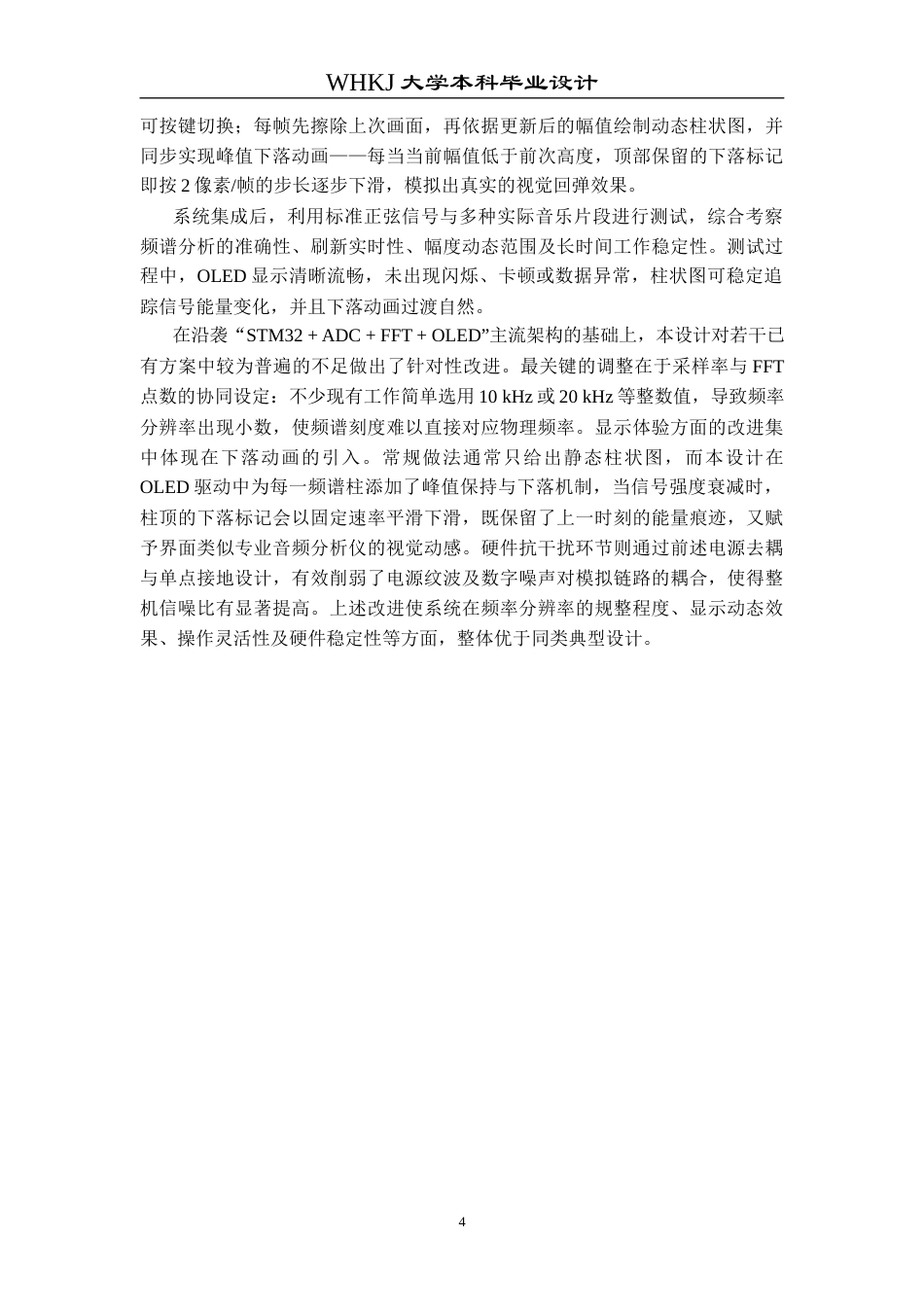 WHKJ 大学本科毕业设计

可按键切换；每帧先擦除上次画面，再依据更新后的幅值绘制动态柱状图，并同步实现峰值下落动画——每当当前幅值低于前次高度，顶部保留的下落标记即按 2 像素/帧的步长逐步下滑，模拟出真实的视觉回弹效果。

系统集成后，利用标准正弦信号与多种实际音乐片段进行测试，综合考察频谱分析的准确性、刷新实时性、幅度动态范围及长时间工作稳定性。测试过程中，OLED 显示清晰流畅，未出现闪烁、卡顿或数据异常，柱状图可稳定追踪信号能量变化，并且下落动画过渡自然。

在沿袭“STM32 + ADC + FFT + OLED”主流架构的基础上，本设计对若干已有方案中较为普遍的不足做出了针对性改进。最关键的调整在于采样率与 FFT 点数的协同设定：不少现有工作简单选用 10 kHz 或 20 kHz 等整数值，导致频率分辨率出现小数，使频谱刻度难以直接对应物理频率。显示体验方面的改进集中体现在下落动画的引入。常规做法通常只给出静态柱状图，而本设计在 OLED 驱动中为每一频谱柱添加了峰值保持与下落机制，当信号强度衰减时，柱顶的下落标记会以固定速率平滑下滑，既保留了上一时刻的能量痕迹，又赋予界面类似专业音频分析仪的视觉动感。硬件抗干扰环节则通过前述电源去耦与单点接地设计，有效削弱了电源纹波及数字噪声对模拟链路的耦合，使得整机信噪比有显著提高。上述改进使系统在频率分辨率的规整程度、显示动态效果、操作灵活性及硬件稳定性等方面，整体优于同类典型设计。

4